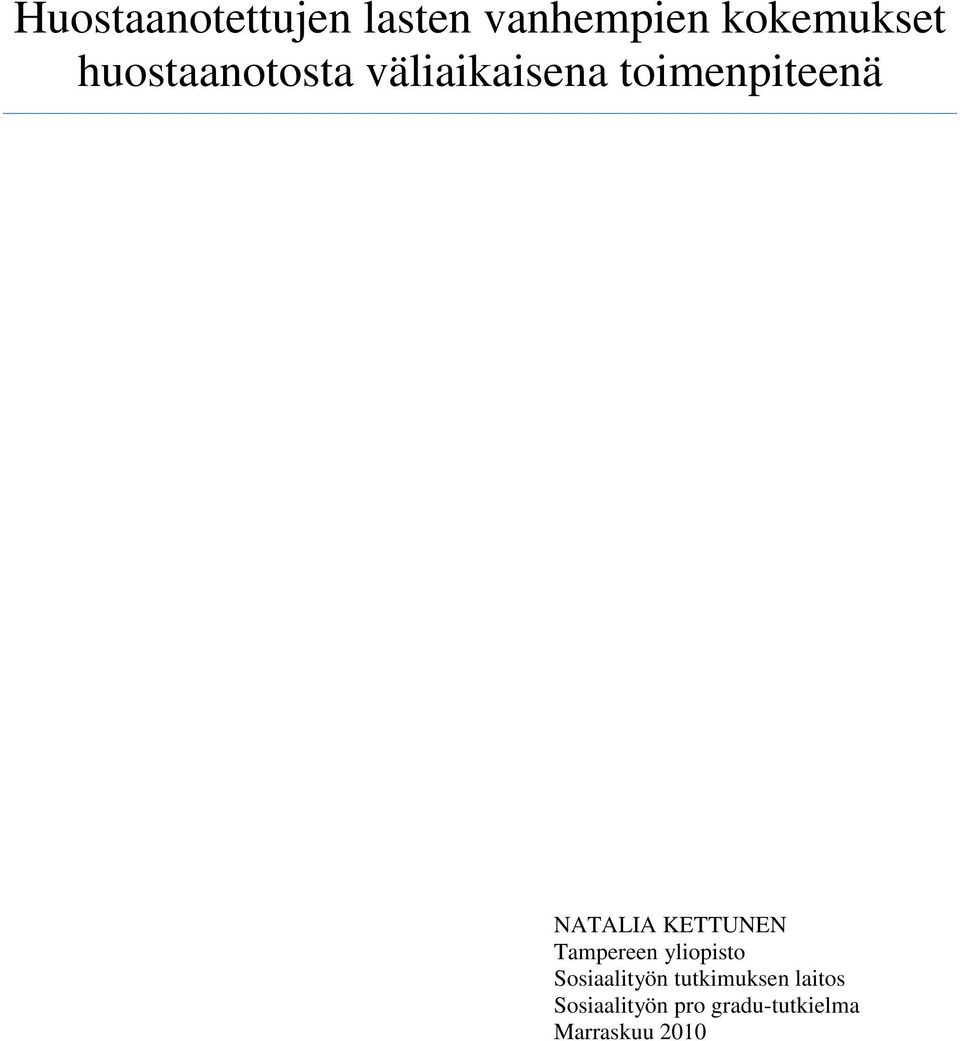 Huostaanotettujen lasten vanhempien kokemukset huostaanotosta väliaikaisena toimenpiteenä

NATALIA KETTUNEN
Tampereen yliopisto
Sosiaalityön tutkimuksen laitos
Sosiaalityön pro gradu-tutkielma
Marraskuu 2010